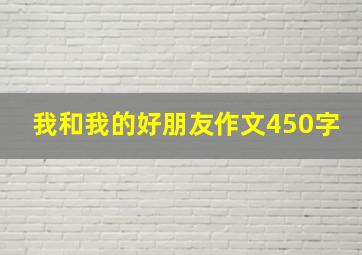 我和我的好朋友作文450字